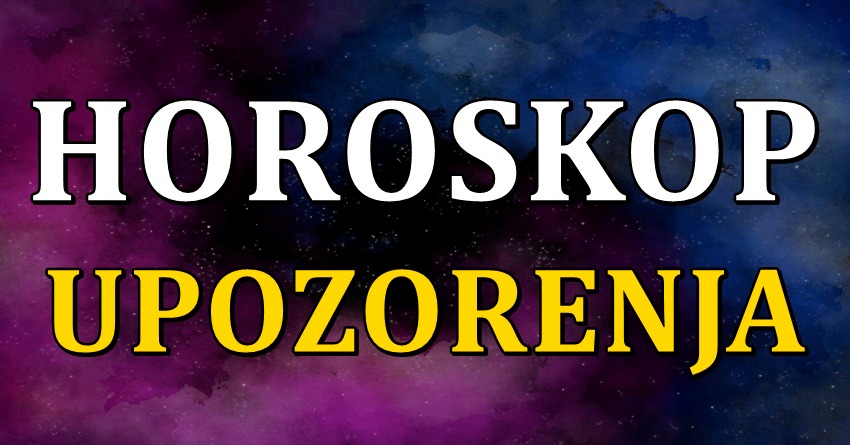 HOROSKOP
UPOZORENJA